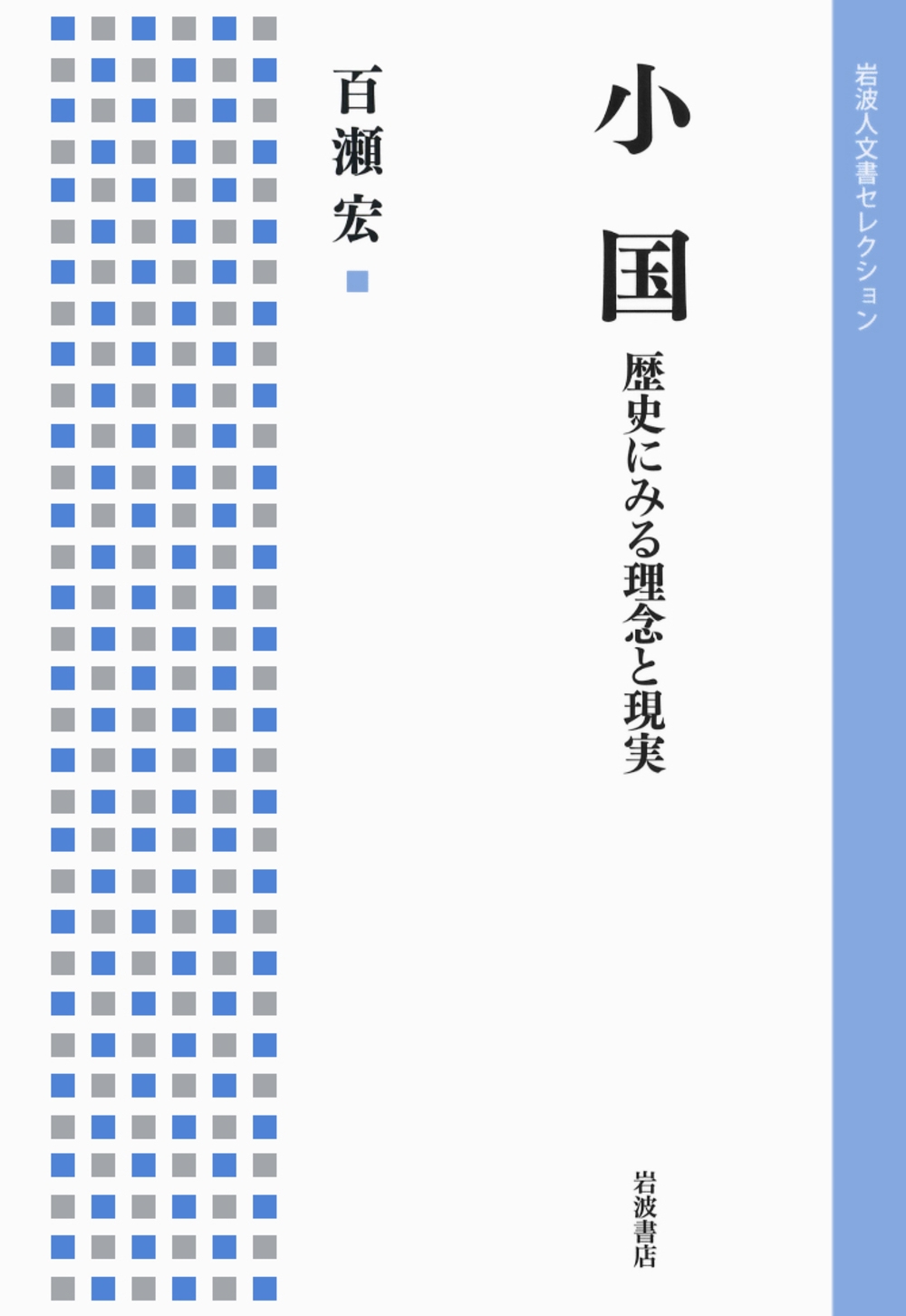 岩波人文書セレクション

小国

歴史にみる理念と現実

百瀬宏

岩波書店